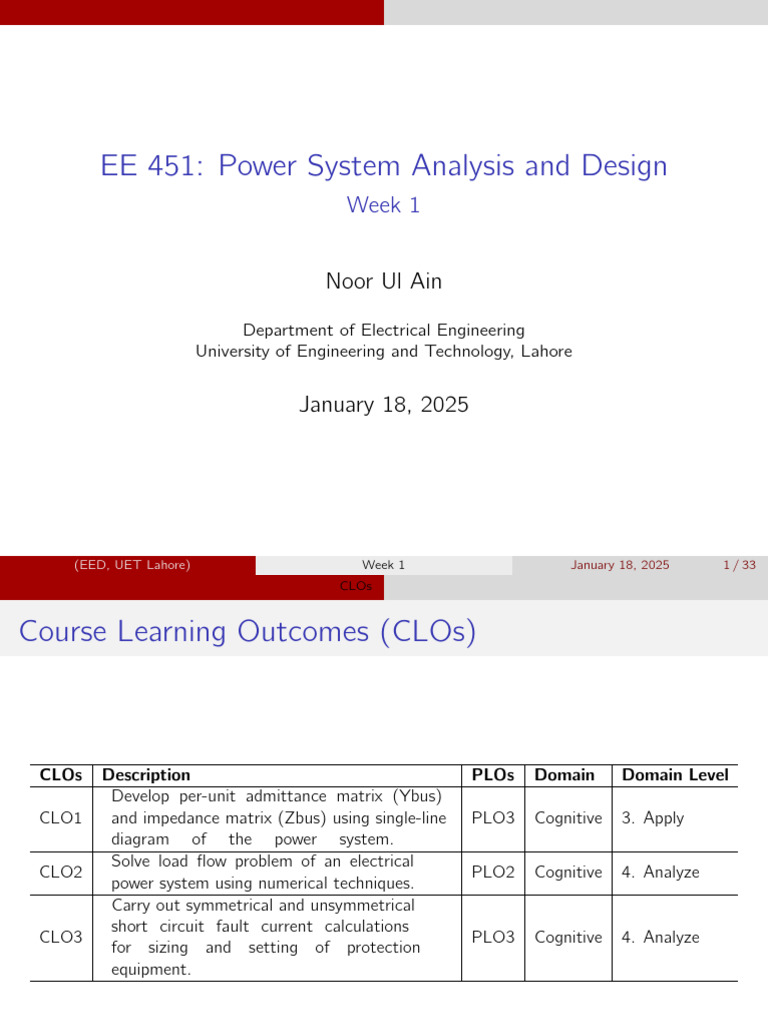 EE 451: Power System Analysis and Design
Week 1

Noor Ul Ain

Department of Electrical Engineering
University of Engineering and Technology, Lahore

January 18, 2025

(EED, UET Lahore) Week 1 January 18, 2025 1 / 33

CLOs

Course Learning Outcomes (CLOs)

| CLOs | Description | PLOs | Domain | Domain Level |
|---|---|---|---|---|
| CLO1 | Develop per-unit admittance matrix (Ybus) and impedance matrix (Zbus) using single-line diagram of the power system. | PLO3 | Cognitive | 3. Apply |
| CLO2 | Solve load flow problem of an electrical power system using numerical techniques. | PLO2 | Cognitive | 4. Analyze |
| CLO3 | Carry out symmetrical and unsymmetrical short circuit fault current calculations for sizing and setting of protection equipment. | PLO3 | Cognitive | 4. Analyze |